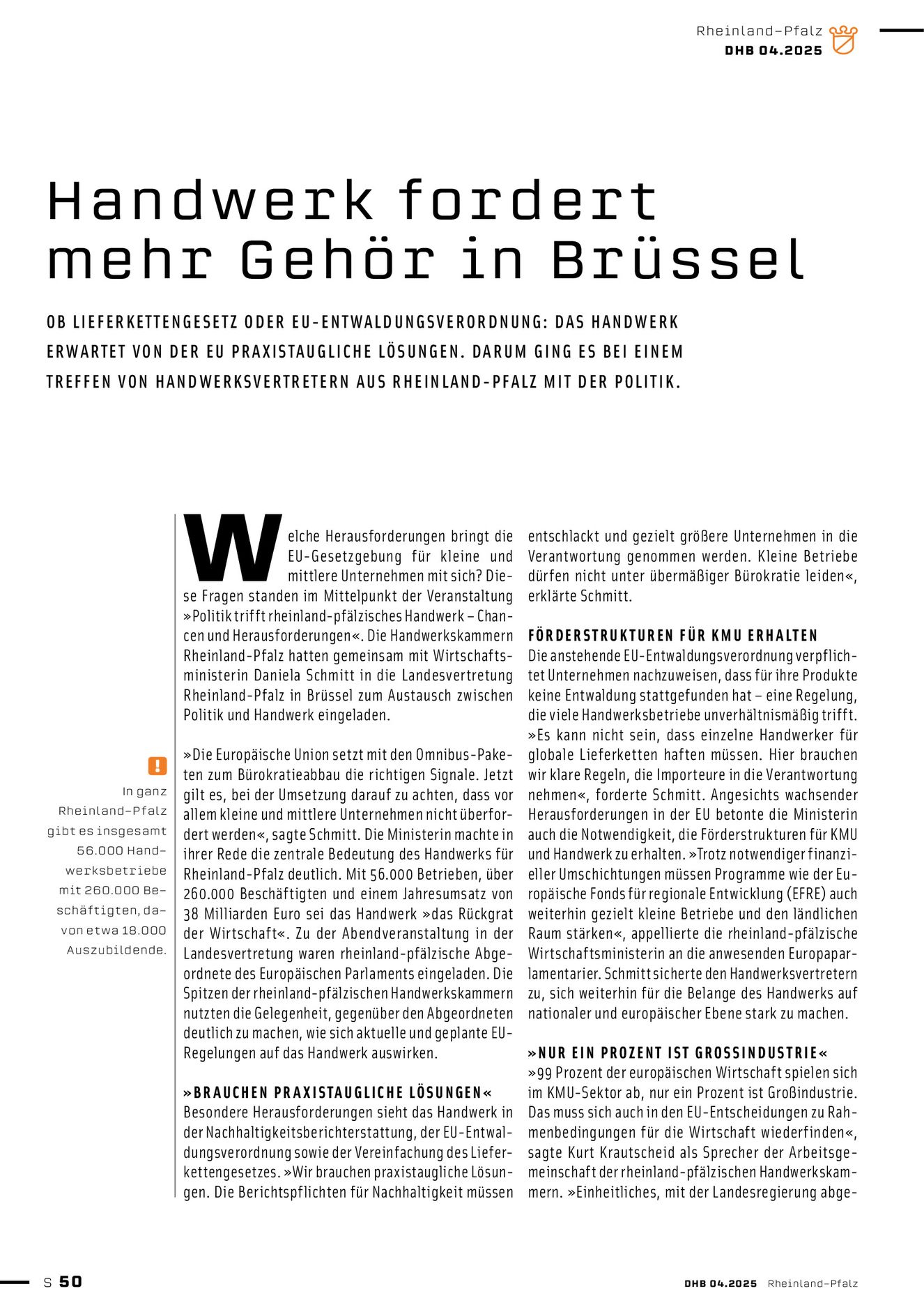 Rheinland-Pfalz
DHB 04.2025

Handwerk fordert mehr Gehör in Brüssel

OB LIEFERKETTENGESETZ ODER EU-ENTWALDUNGSVERORDNUNG: DAS HANDWERK ERWARTET VON DER EU PRAXISTAUGLICHE LÖSUNGEN. DARUM GING ES BEI EINEM TREFFEN VON HANDWERKSVERTRETERN AUS RHEINLAND-PFALZ MIT DER POLITIK.

!
In ganz Rheinland-Pfalz gibt es insgesamt 56.000 Handwerksbetriebe mit 260.000 Beschäftigten, davon etwa 18.000 Auszubildende.

Welche Herausforderungen bringt die EU-Gesetzgebung für kleine und mittlere Unternehmen mit sich? Diese Fragen standen im Mittelpunkt der Veranstaltung »Politik trifft rheinland-pfälzisches Handwerk – Chancen und Herausforderungen«. Die Handwerkskammern Rheinland-Pfalz hatten gemeinsam mit Wirtschaftsministerin Daniela Schmitt in die Landesvertretung Rheinland-Pfalz in Brüssel zum Austausch zwischen Politik und Handwerk eingeladen.

»Die Europäische Union setzt mit den Omnibus-Paketen zum Bürokratieabbau die richtigen Signale. Jetzt gilt es, bei der Umsetzung darauf zu achten, dass vor allem kleine und mittlere Unternehmen nicht überfordert werden«, sagte Schmitt. Die Ministerin machte in ihrer Rede die zentrale Bedeutung des Handwerks für Rheinland-Pfalz deutlich. Mit 56.000 Betrieben, über 260.000 Beschäftigten und einem Jahresumsatz von 38 Milliarden Euro sei das Handwerk »das Rückgrat der Wirtschaft«. Zu der Abendveranstaltung in der Landesvertretung waren rheinland-pfälzische Abgeordnete des Europäischen Parlaments eingeladen. Die Spitzen der rheinland-pfälzischen Handwerkskammern nutzten die Gelegenheit, gegenüber den Abgeordneten deutlich zu machen, wie sich aktuelle und geplante EU-Regelungen auf das Handwerk auswirken.

»BRAUCHEN PRAXISTAUGLICHE LÖSUNGEN«
Besondere Herausforderungen sieht das Handwerk in der Nachhaltigkeitsberichterstattung, der EU-Entwaldungsverordnung sowie der Vereinfachung des Lieferkettengesetzes. »Wir brauchen praxistaugliche Lösungen. Die Berichtspflichten für Nachhaltigkeit müssen entschlackt und gezielt größere Unternehmen in die Verantwortung genommen werden. Kleine Betriebe dürfen nicht unter übermäßiger Bürokratie leiden«, erklärte Schmitt.

FÖRDERSTRUKTUREN FÜR KMU ERHALTEN
Die anstehende EU-Entwaldungsverordnung verpflichtet Unternehmen nachzuweisen, dass für ihre Produkte keine Entwaldung stattgefunden hat – eine Regelung, die viele Handwerksbetriebe unverhältnismäßig trifft. »Es kann nicht sein, dass einzelne Handwerker für globale Lieferketten haften müssen. Hier brauchen wir klare Regeln, die Importeure in die Verantwortung nehmen«, forderte Schmitt. Angesichts wachsender Herausforderungen in der EU betonte die Ministerin auch die Notwendigkeit, die Förderstrukturen für KMU und Handwerk zu erhalten. »Trotz notwendiger finanzieller Umschichtungen müssen Programme wie der Europäische Fonds für regionale Entwicklung (EFRE) auch weiterhin gezielt kleine Betriebe und den ländlichen Raum stärken«, appellierte die rheinland-pfälzische Wirtschaftsministerin an die anwesenden Europaparlamentarier. Schmitt sicherte den Handwerksvertretern zu, sich weiterhin für die Belange des Handwerks auf nationaler und europäischer Ebene stark zu machen.

»NUR EIN PROZENT IST GROSSINDUSTRIE«
»99 Prozent der europäischen Wirtschaft spielen sich im KMU-Sektor ab, nur ein Prozent ist Großindustrie. Das muss sich auch in den EU-Entscheidungen zu Rahmenbedingungen für die Wirtschaft wiederfinden«, sagte Kurt Krautscheid als Sprecher der Arbeitsgemeinschaft der rheinland-pfälzischen Handwerkskammern. »Einheitliches, mit der Landesregierung abge-

S 50
DHB 04.2025 Rheinland-Pfalz